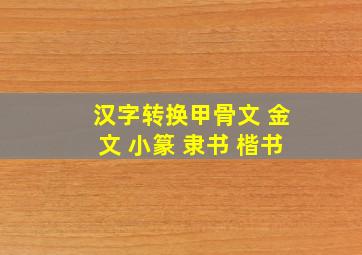 汉字转换甲骨文 金文 小篆 隶书 楷书